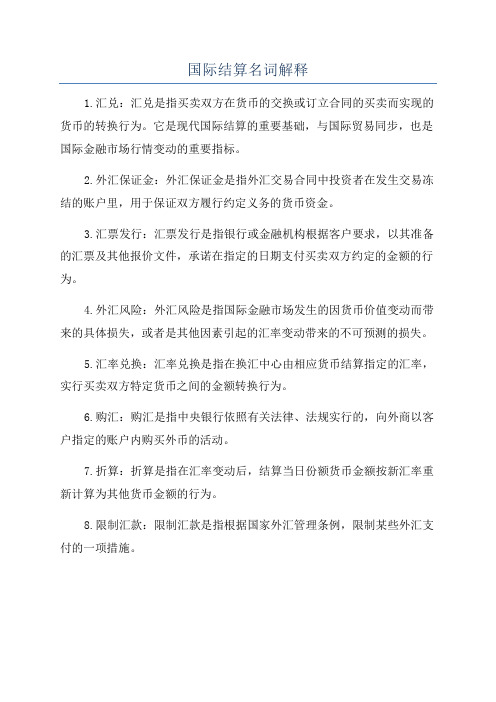 国际结算名词解释

1.汇兑：汇兑是指买卖双方在货币的交换或订立合同的买卖而实现的货币的转换行为。它是现代国际结算的重要基础，与国际贸易同步，也是国际金融市场行情变动的重要指标。

2.外汇保证金：外汇保证金是指外汇交易合同中投资者在发生交易冻结的账户里，用于保证双方履行约定义务的货币资金。

3.汇票发行：汇票发行是指银行或金融机构根据客户要求，以其准备的汇票及其他报价文件，承诺在指定的日期支付买卖双方约定的金额的行为。

4.外汇风险：外汇风险是指国际金融市场发生的因货币价值变动而带来的具体损失，或者是其他因素引起的汇率变动带来的不可预测的损失。

5.汇率兑换：汇率兑换是指在换汇中心由相应货币结算指定的汇率，实行买卖双方特定货币之间的金额转换行为。

6.购汇：购汇是指中央银行依照有关法律、法规实行的，向外商以客户指定的账户内购买外币的活动。

7.折算：折算是指在汇率变动后，结算当日份额货币金额按新汇率重新计算为其他货币金额的行为。

8.限制汇款：限制汇款是指根据国家外汇管理条例，限制某些外汇支付的一项措施。